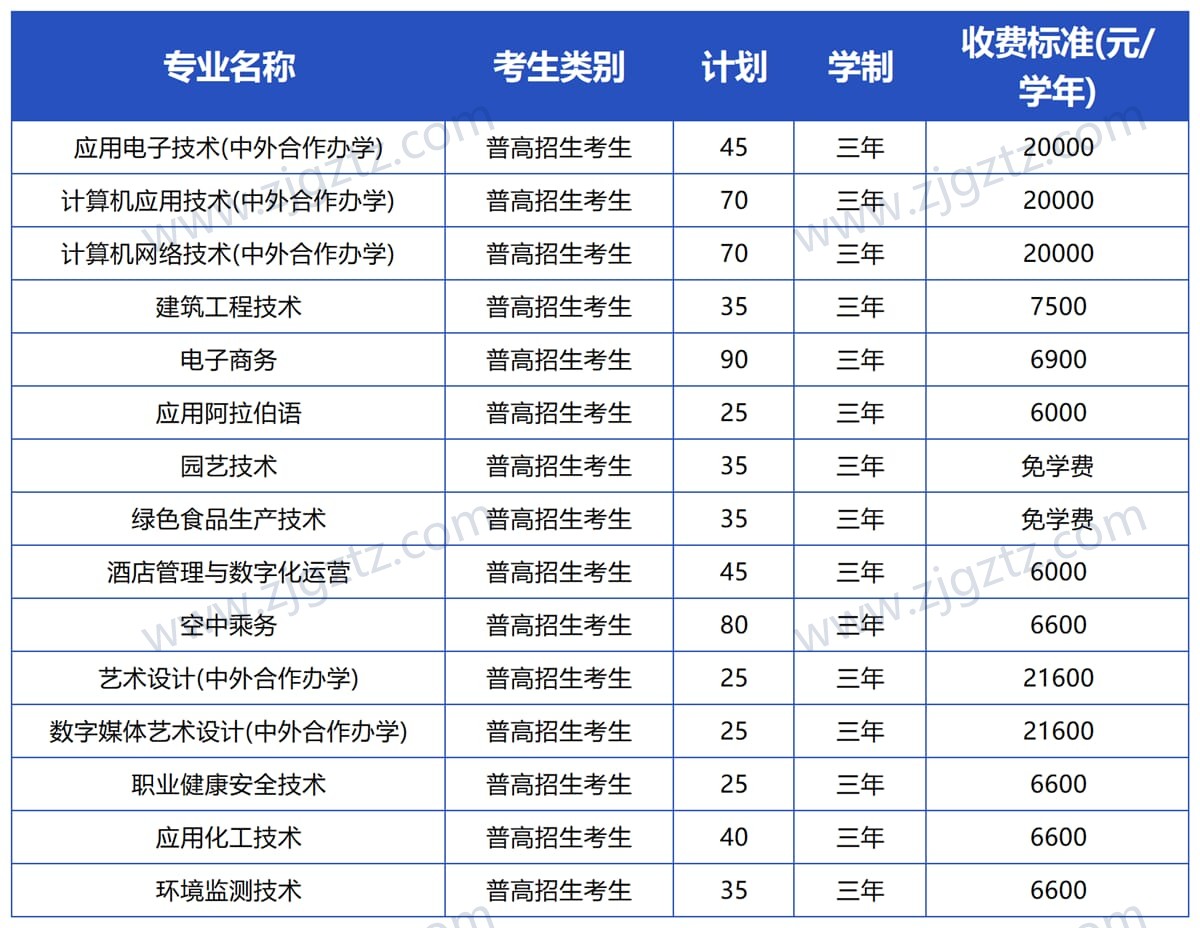 | 专业名称 | 考生类别 | 计划 | 学制 | 收费标准(元/学年) |
|---|---|---|---|---|
| 应用电子技术(中外合作办学) | 普高招生考生 | 45 | 三年 | 20000 |
| 计算机应用技术(中外合作办学) | 普高招生考生 | 70 | 三年 | 20000 |
| 计算机网络技术(中外合作办学) | 普高招生考生 | 70 | 三年 | 20000 |
| 建筑工程技术 | 普高招生考生 | 35 | 三年 | 7500 |
| 电子商务 | 普高招生考生 | 90 | 三年 | 6900 |
| 应用阿拉伯语 | 普高招生考生 | 25 | 三年 | 6000 |
| 园艺技术 | 普高招生考生 | 35 | 三年 | 免学费 |
| 绿色食品生产技术 | 普高招生考生 | 35 | 三年 | 免学费 |
| 酒店管理与数字化运营 | 普高招生考生 | 45 | 三年 | 6000 |
| 空中乘务 | 普高招生考生 | 80 | 三年 | 6600 |
| 艺术设计(中外合作办学) | 普高招生考生 | 25 | 三年 | 21600 |
| 数字媒体艺术设计(中外合作办学) | 普高招生考生 | 25 | 三年 | 21600 |
| 职业健康安全技术 | 普高招生考生 | 25 | 三年 | 6600 |
| 应用化工技术 | 普高招生考生 | 40 | 三年 | 6600 |
| 环境监测技术 | 普高招生考生 | 35 | 三年 | 6600 |

www.zjgztz.com